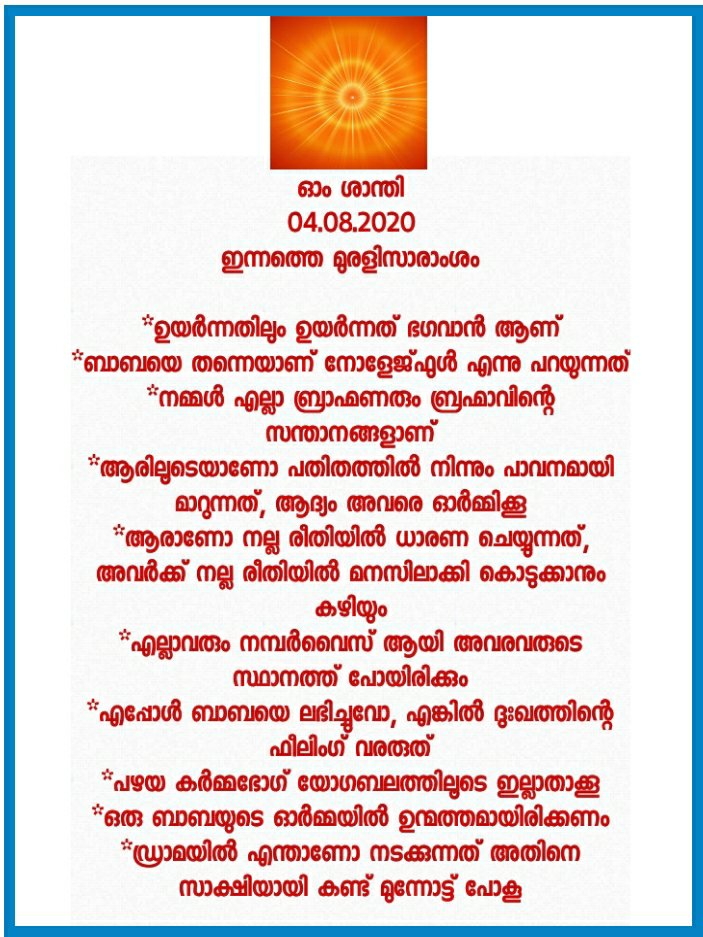 ഓം ശാന്തി
04.08.2020
ഇന്നത്തെ മുരളിസാരാംശം

*ഉയർന്നതിലും ഉയർന്നത് ഭഗവാൻ ആണ്
*ബാബയെ തന്നെയാണ് നോളേജ്ഫുൾ എന്നു പറയുന്നത്
*നമ്മൾ എല്ലാ ബ്രാഹ്മണരും ബ്രഹ്മാവിന്റെ സന്താനങ്ങളാണ്
*ആരിലൂടെയാണോ പതിതത്തിൽ നിന്നും പാവനമായി മാറുന്നത്, ആദ്യം അവരെ ഓർമ്മിക്കൂ
*ആരാണോ നല്ല രീതിയിൽ ധാരണ ചെയ്യുന്നത്, അവർക്ക് നല്ല രീതിയിൽ മനസിലാക്കി കൊടുക്കാനും കഴിയും
*എല്ലാവരും നമ്പർവൈസ് ആയി അവരവരുടെ സ്ഥാനത്ത് പോയിരിക്കും
*എപ്പോൾ ബാബയെ ലഭിച്ചുവോ, എങ്കിൽ ദുഃഖത്തിന്റെ ഫീലിംഗ് വരരുത്
*പഴയ കർമ്മഭോഗ് യോഗബലത്തിലൂടെ ഇല്ലാതാക്കൂ
*ഒരു ബാബയുടെ ഓർമ്മയിൽ ഉന്മത്തമായിരിക്കണം
*ഡ്രാമയിൽ എന്താണോ നടക്കുന്നത് അതിനെ സാക്ഷിയായി കണ്ട് മുന്നോട്ട് പോകൂ